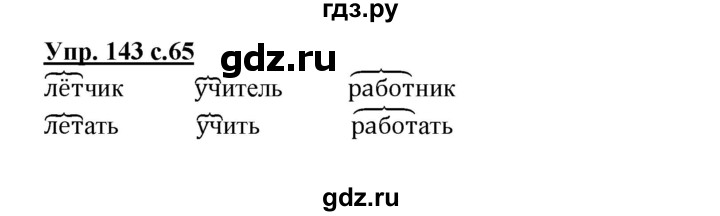 гдз.ру

Упр. 143 с.65 gdz.ru

лётчик учитель работник

летать учить работать

gdz.ru